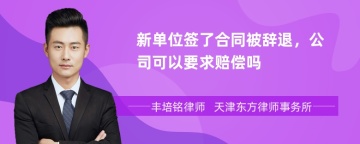 新单位签了合同被辞退，公司可以要求赔偿吗

丰培铭律师　天津东方律师事务所